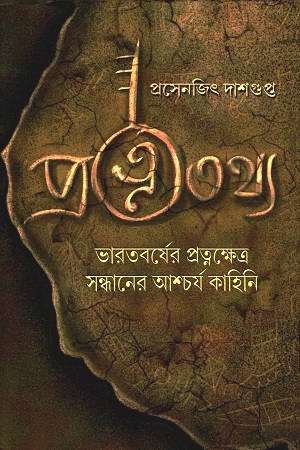 প্রসেনজিৎ দাশগুপ্ত

প্রত্নতথ্য

ভারতবর্ষের প্রত্নক্ষেত্র সন্ধানের আশ্চর্য কাহিনি